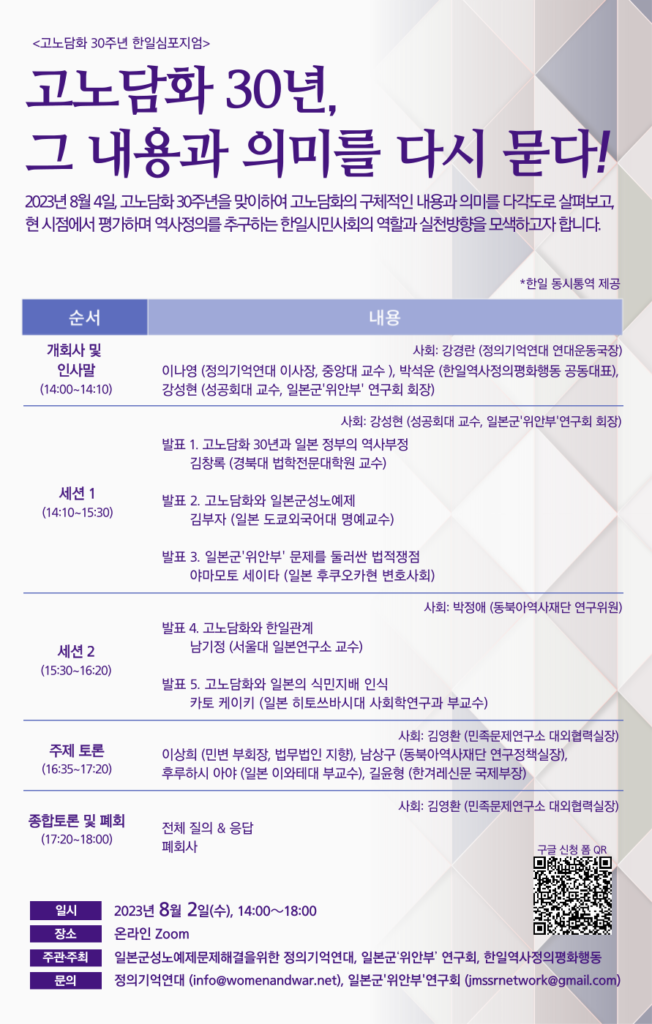 <고노담화 30주년 한일심포지엄>

고노담화 30년, 그 내용과 의미를 다시 묻다!

2023년 8월 4일, 고노담화 30주년을 맞이하여 고노담화의 구체적인 내용과 의미를 다각도로 살펴보고, 현 시점에서 평가하며 역사정의를 추구하는 한일시민사회의 역할과 실천방향을 모색하고자 합니다.

*한일 동시통역 제공

| 순서 | 내용 |
|---|---|
| 개회사 및 인사말 (14:00~14:10) | 사회: 강경란 (정의기억연대 연대운동국장) 이나영 (정의기억연대 이사장, 중앙대 교수 ), 박석운 (한일역사정의평화행동 공동대표), 강성현 (성공회대 교수, 일본군'위안부' 연구회 회장) |
| 세션 1 (14:10~15:30) | 사회: 강성현 (성공회대 교수, 일본군'위안부'연구회 회장) 발표 1. 고노담화 30년과 일본 정부의 역사부정 김창록 (경북대 법학전문대학원 교수) 발표 2. 고노담화와 일본군성노예제 김부자 (일본 도쿄외국어대 명예교수) 발표 3. 일본군'위안부' 문제를 둘러싼 법적쟁점 야마모토 세이타 (일본 후쿠오카현 변호사회) |
| 세션 2 (15:30~16:20) | 사회: 박정애 (동북아역사재단 연구위원) 발표 4. 고노담화와 한일관계 남기정 (서울대 일본연구소 교수) 발표 5. 고노담화와 일본의 식민지배 인식 카토 케이키 (일본 히토쓰바시대 사회학연구과 부교수) |
| 주제 토론 (16:35~17:20) | 사회: 김영환 (민족문제연구소 대외협력실장) 이상희 (민변 부회장, 법무법인 지향), 남상구 (동북아역사재단 연구정책실장), 후루하시 아야 (일본 이와테대 부교수), 길윤형 (한겨레신문 국제부장) |
| 종합토론 및 폐회 (17:20~18:00) | 사회: 김영환 (민족문제연구소 대외협력실장) 전체 질의 & 응답 폐회사 |

구글 신청 폼 QR

일시 2023년 8월 2일(수), 14:00~18:00
장소 온라인 Zoom
주관주최 일본군성노예제문제해결을위한 정의기억연대, 일본군'위안부' 연구회, 한일역사정의평화행동
문의 정의기억연대 (info@womenandwar.net), 일본군'위안부'연구회 (jmssrnetwork@gmail.com)